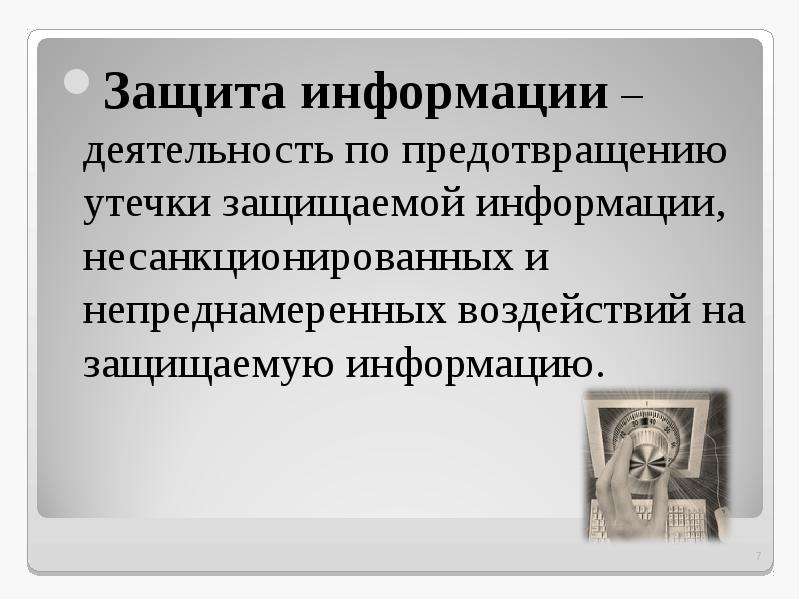 Защита информации – деятельность по предотвращению утечки защищаемой информации, несанкционированных и непреднамеренных воздействий на защищаемую информацию.

7